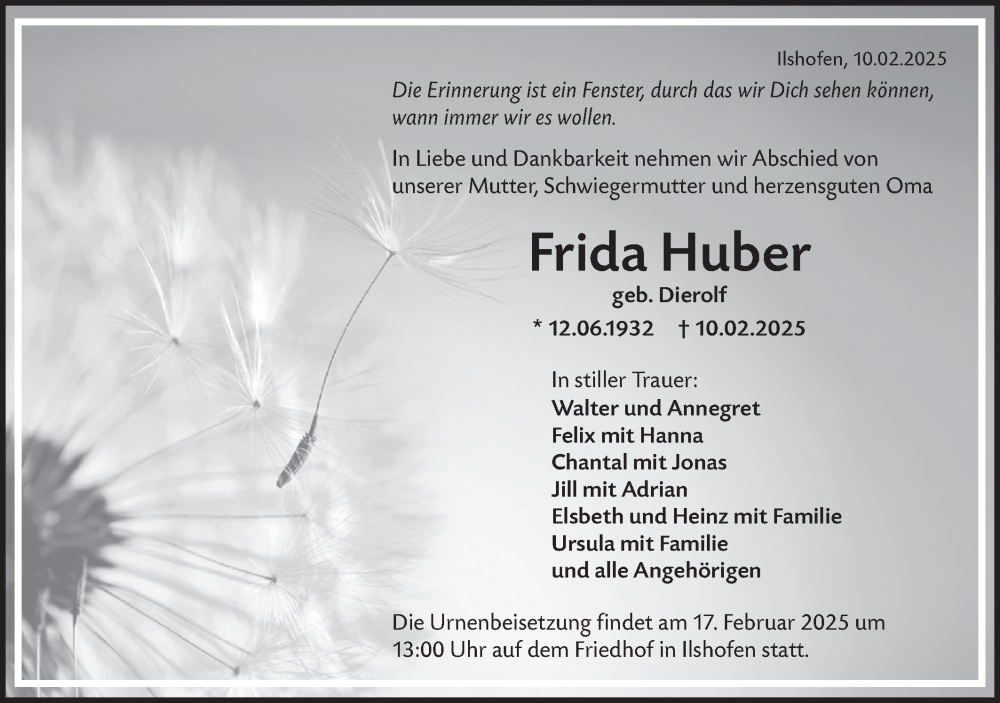 Ilshofen, 10.02.2025

Die Erinnerung ist ein Fenster, durch das wir Dich sehen können, wann immer wir es wollen.

In Liebe und Dankbarkeit nehmen wir Abschied von unserer Mutter, Schwiegermutter und herzensguten Oma

Frida Huber

geb. Dierolf

* 12.06.1932 † 10.02.2025

In stiller Trauer:
Walter und Annegret
Felix mit Hanna
Chantal mit Jonas
Jill mit Adrian
Elsbeth und Heinz mit Familie
Ursula mit Familie
und alle Angehörigen

Die Urnenbeisetzung findet am 17. Februar 2025 um 13:00 Uhr auf dem Friedhof in Ilshofen statt.